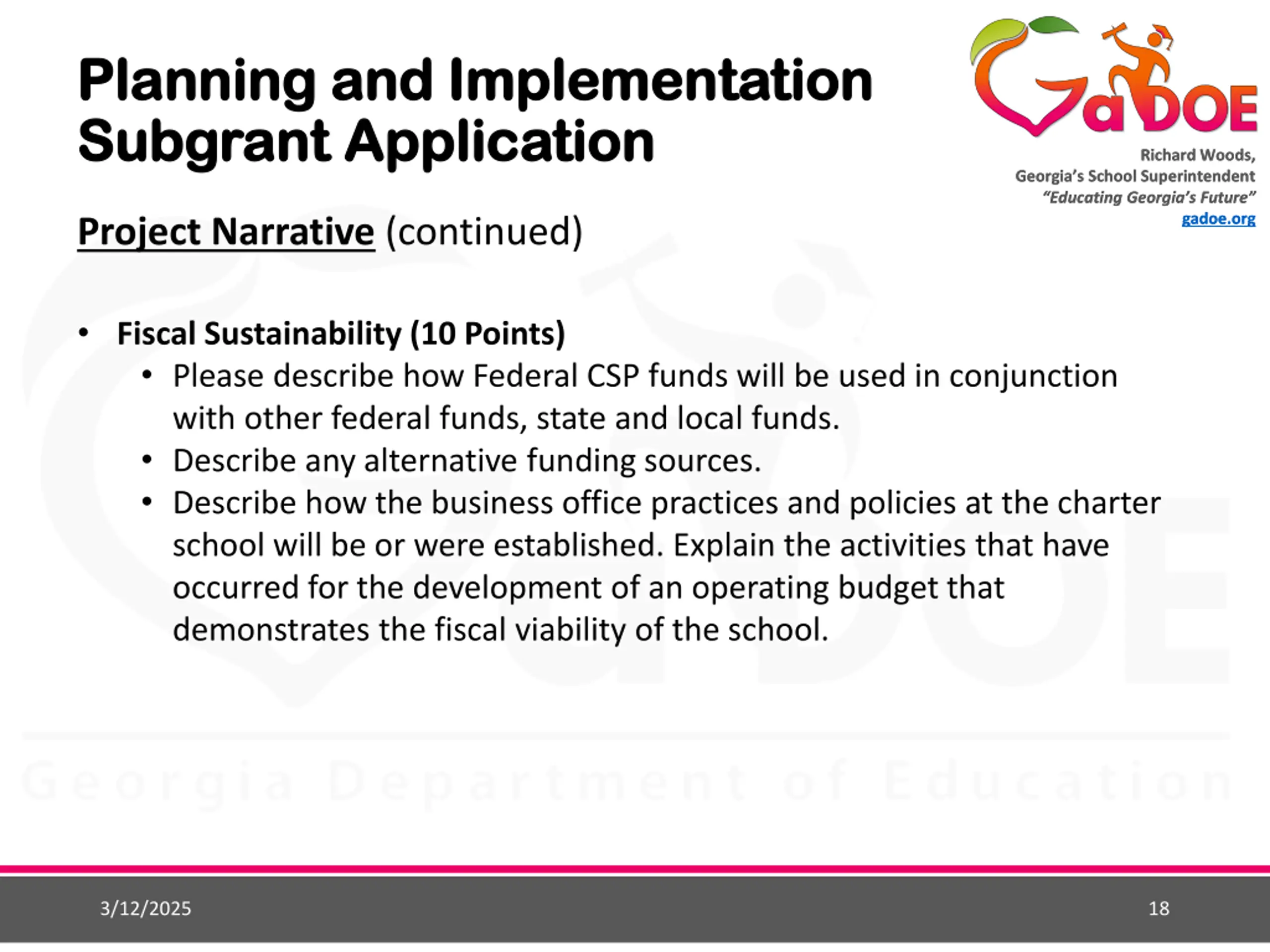 Planning and Implementation Subgrant Application

GaDOE

Richard Woods,
Georgia's School Superintendent
"Educating Georgia's Future"
gadoe.org

Project Narrative (continued)

• Fiscal Sustainability (10 Points)
  • Please describe how Federal CSP funds will be used in conjunction with other federal funds, state and local funds.
  • Describe any alternative funding sources.
  • Describe how the business office practices and policies at the charter school will be or were established. Explain the activities that have occurred for the development of an operating budget that demonstrates the fiscal viability of the school.

Georgia Department of Education

3/12/2025

18